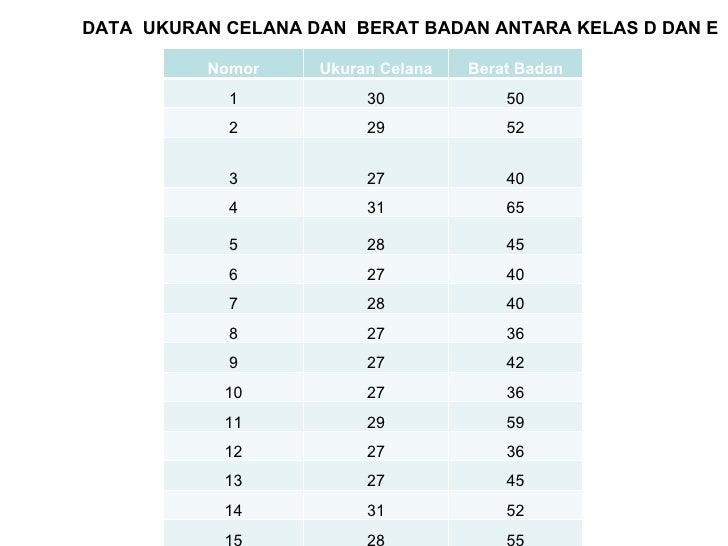 DATA UKURAN CELANA DAN BERAT BADAN ANTARA KELAS D DAN E

| Nomor | Ukuran Celana | Berat Badan |
|---|---|---|
| 1 | 30 | 50 |
| 2 | 29 | 52 |
| 3 | 27 | 40 |
| 4 | 31 | 65 |
| 5 | 28 | 45 |
| 6 | 27 | 40 |
| 7 | 28 | 40 |
| 8 | 27 | 36 |
| 9 | 27 | 42 |
| 10 | 27 | 36 |
| 11 | 29 | 59 |
| 12 | 27 | 36 |
| 13 | 27 | 45 |
| 14 | 31 | 52 |
| 15 | 28 | 55 |